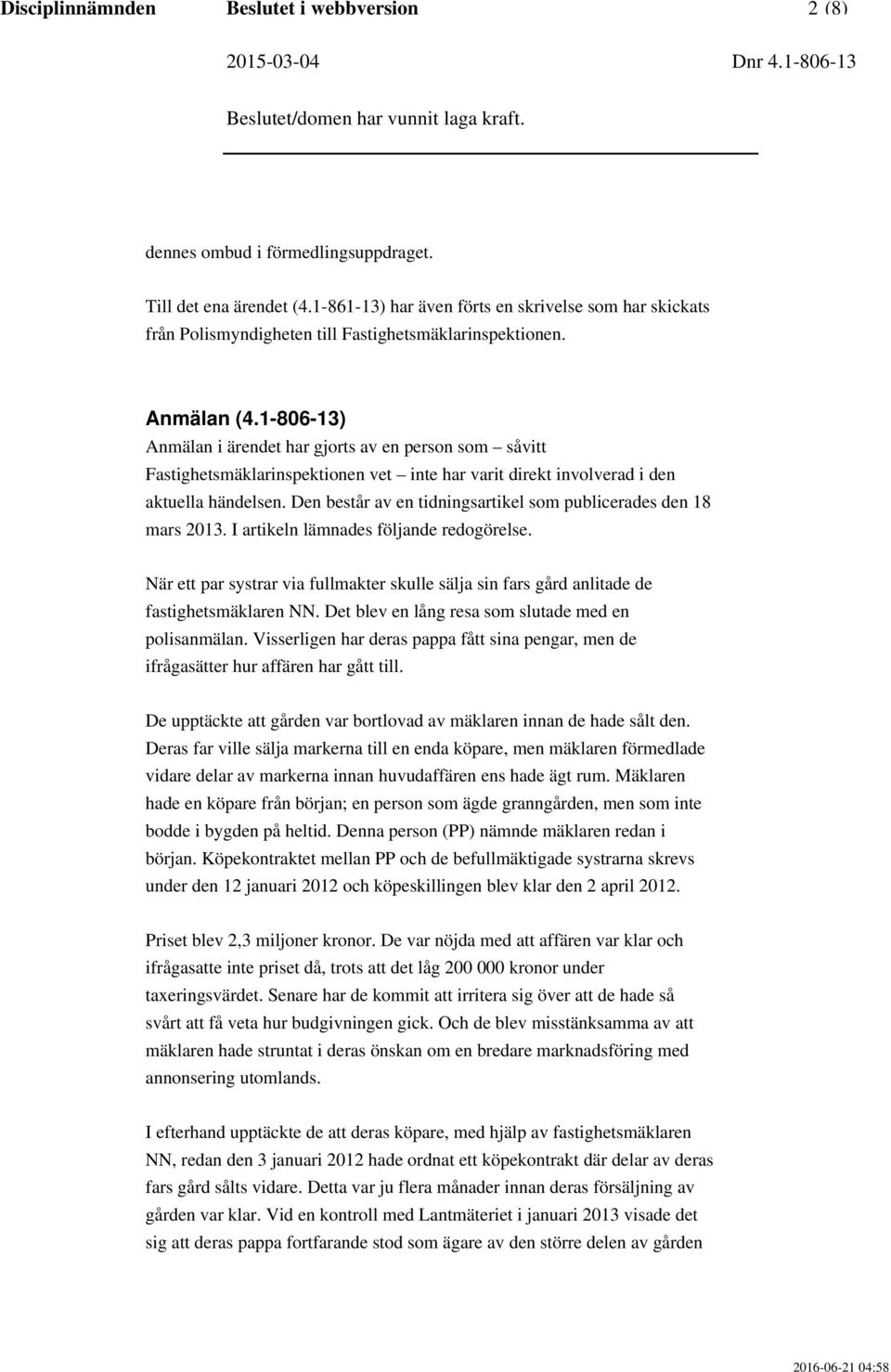 Disciplinnämnden Beslutet i webbversion 2 (8)

2015-03-04 Dnr 4.1-806-13

Beslutet/domen har vunnit laga kraft.

dennes ombud i förmedlingsuppdraget.

Till det ena ärendet (4.1-861-13) har även förts en skrivelse som har skickats från Polismyndigheten till Fastighetsmäklarinspektionen.

Anmälan (4.1-806-13)
Anmälan i ärendet har gjorts av en person som – såvitt Fastighetsmäklarinspektionen vet – inte har varit direkt involverad i den aktuella händelsen. Den består av en tidningsartikel som publicerades den 18 mars 2013. I artikeln lämnades följande redogörelse.

När ett par systrar via fullmakter skulle sälja sin fars gård anlitade de fastighetsmäklaren NN. Det blev en lång resa som slutade med en polisanmälan. Visserligen har deras pappa fått sina pengar, men de ifrågasätter hur affären har gått till.

De upptäckte att gården var bortlovad av mäklaren innan de hade sålt den. Deras far ville sälja markerna till en enda köpare, men mäklaren förmedlade vidare delar av markerna innan huvudaffären ens hade ägt rum. Mäklaren hade en köpare från början; en person som ägde granngården, men som inte bodde i bygden på heltid. Denna person (PP) nämnde mäklaren redan i början. Köpekontraktet mellan PP och de befullmäktigade systrarna skrevs under den 12 januari 2012 och köpeskillingen blev klar den 2 april 2012.

Priset blev 2,3 miljoner kronor. De var nöjda med att affären var klar och ifrågasatte inte priset då, trots att det låg 200 000 kronor under taxeringsvärdet. Senare har de kommit att irritera sig över att de hade så svårt att få veta hur budgivningen gick. Och de blev misstänksamma av att mäklaren hade struntat i deras önskan om en bredare marknadsföring med annonsering utomlands.

I efterhand upptäckte de att deras köpare, med hjälp av fastighetsmäklaren NN, redan den 3 januari 2012 hade ordnat ett köpekontrakt där delar av deras fars gård sålts vidare. Detta var ju flera månader innan deras försäljning av gården var klar. Vid en kontroll med Lantmäteriet i januari 2013 visade det sig att deras pappa fortfarande stod som ägare av den större delen av gården

2016-06-21 04:58